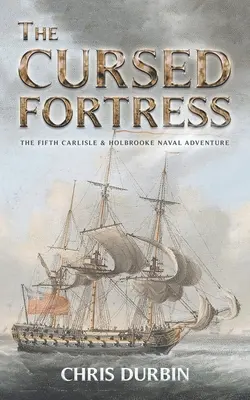 THE CURSED FORTRESS

THE FIFTH CARLISLE & HOLBROOKE NAVAL ADVENTURE

CHRIS DURBIN